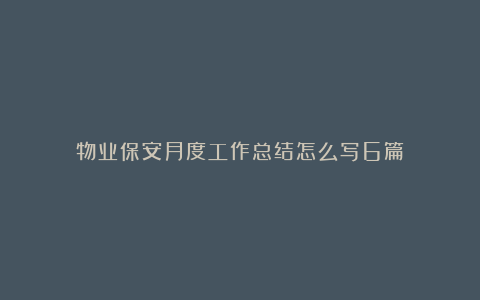 物业保安月度工作总结怎么写6篇